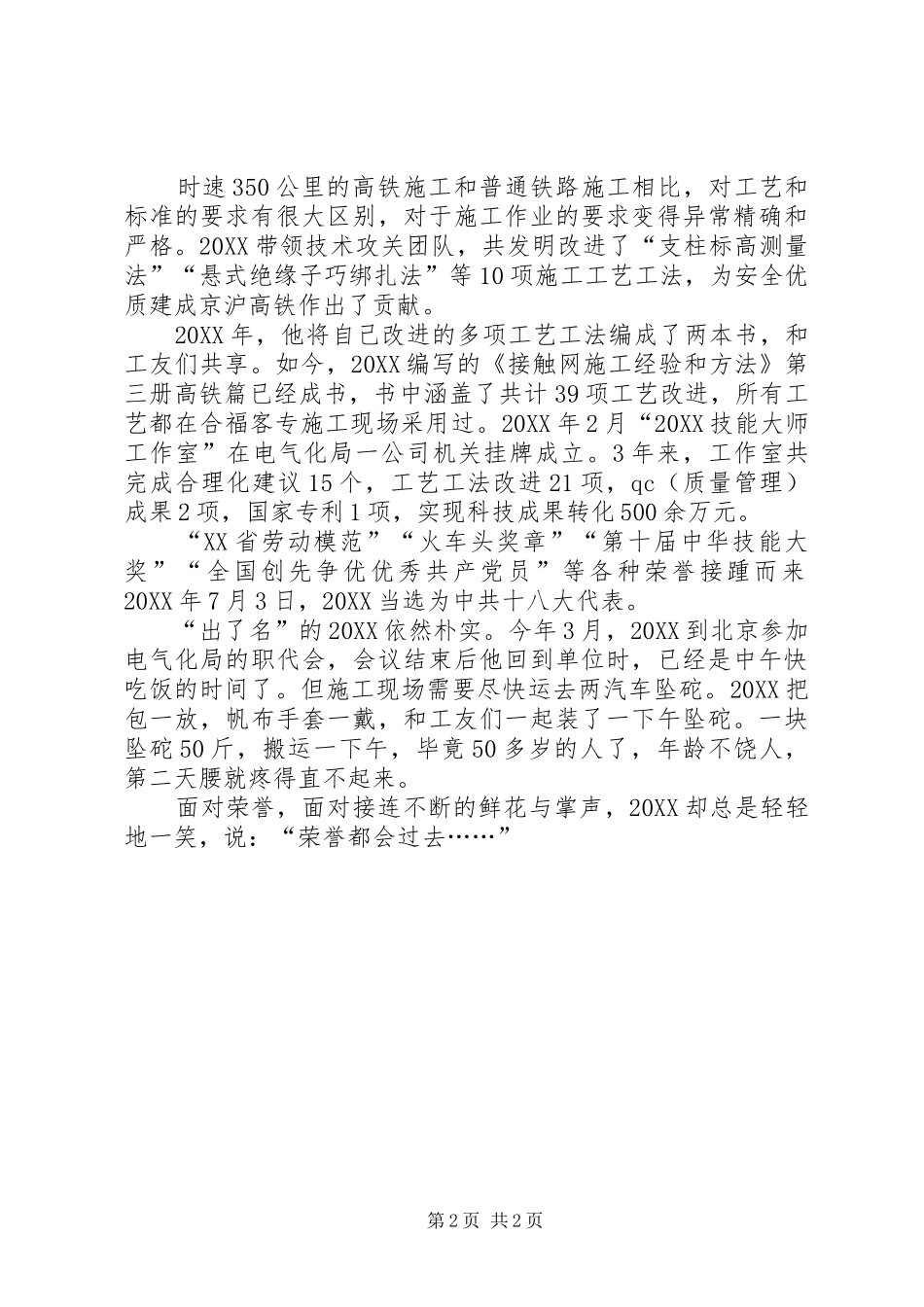 时速350公里的高铁施工和普通铁路施工相比，对工艺和标准的要求有很大区别，对于施工作业的要求变得异常精确和严格。20XX带领技术攻关团队，共发明改进了“支柱标高测量法”“悬式绝缘子巧绑扎法”等10项施工工艺工法，为安全优质建成京沪高铁作出了贡献。

20XX年，他将自己改进的多项工艺工法编成了两本书，和工友们共享。如今，20XX编写的《接触网施工经验和方法》第三册高铁篇已经成书，书中涵盖了共计39项工艺改进，所有工艺都在合福客专施工现场采用过。20XX年2月“20XX技能大师工作室”在电气化局一公司机关挂牌成立。3年来，工作室共完成合理化建议15个，工艺工法改进21项，qc（质量管理）成果2项，国家专利1项，实现科技成果转化500余万元。

“XX省劳动模范”“火车头奖章”“第十届中华技能大奖”“全国创先争优优秀共产党员”等各种荣誉接踵而来20XX年7月3日，20XX当选为中共十八大代表。

“出了名”的20XX依然朴实。今年3月，20XX到北京参加电气化局的职代会，会议结束后他回到单位时，已经是中午快吃饭的时间了。但施工现场需要尽快运去两汽车坠砣。20XX把包一放，帆布手套一戴，和工友们一起装了一下午坠砣。一块坠砣50斤，搬运一下午，毕竟50多岁的人了，年龄不饶人，第二天腰就疼得直不起来。

面对荣誉，面对接连不断的鲜花与掌声，20XX却总是轻轻地一笑，说：“荣誉都会过去……”

第2页 共2页